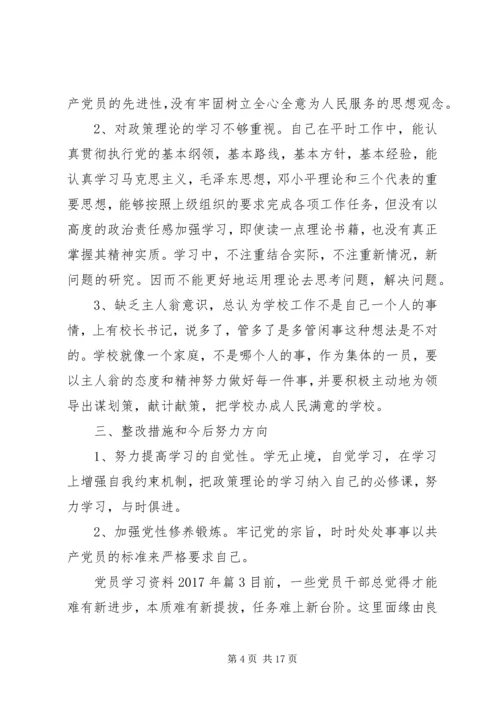 产党员的先进性,没有牢固树立全心全意为人民服务的思想观念。

2、对政策理论的学习不够重视。自己在平时工作中，能认真贯彻执行党的基本纲领，基本路线，基本方针，基本经验，能认真学习马克思主义，毛泽东思想，邓小平理论和三个代表的重要思想，能够按照上级组织的要求完成各项工作任务，但没有以高度的政治责任感加强学习，即使读一点理论书籍，也没有真正掌握其精神实质。学习中，不注重结合实际，不注重新情况，新问题的研究。因而不能更好地运用理论去思考问题，解决问题。

3、缺乏主人翁意识，总认为学校工作不是自己一个人的事情，上有校长书记，说多了，管多了是多管闲事这种想法是不对的。学校就像一个家庭，不是哪个人的事，作为集体的一员，要以主人翁的态度和精神努力做好每一件事，并要积极主动地为领导出谋划策，献计献策，把学校办成人民满意的学校。

三、整改措施和今后努力方向

1、努力提高学习的自觉性。学无止境，自觉学习，在学习上增强自我约束机制，把政策理论的学习纳入自己的必修课，努力学习，与时俱进。

2、加强党性修养锻炼。牢记党的宗旨，时时处处事事以共产党员的标准来严格要求自己。

党员学习资料 2017 年篇 3 目前，一些党员干部总觉得才能难有新进步，本质难有新提拔，任务难上新台阶。这里面缘由良

第 4 页 共 17 页